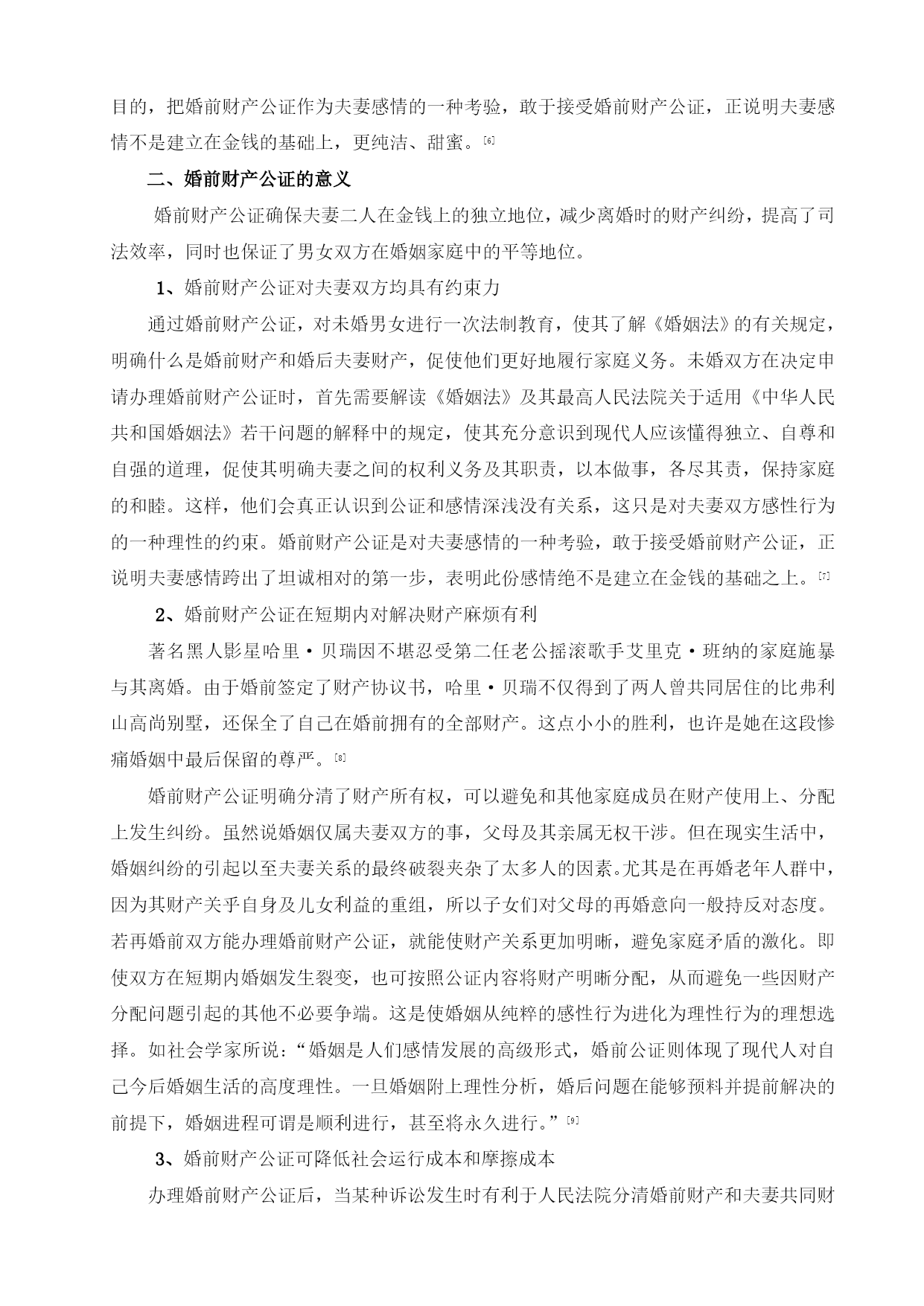 目的，把婚前财产公证作为夫妻感情的一种考验，敢于接受婚前财产公证，正说明夫妻感情不是建立在金钱的基础上，更纯洁、甜蜜。[6]

二、婚前财产公证的意义

婚前财产公证确保夫妻二人在金钱上的独立地位，减少离婚时的财产纠纷，提高了司法效率，同时也保证了男女双方在婚姻家庭中的平等地位。

1、婚前财产公证对夫妻双方均具有约束力

通过婚前财产公证，对未婚男女进行一次法制教育，使其了解《婚姻法》的有关规定，明确什么是婚前财产和婚后夫妻财产，促使他们更好地履行家庭义务。未婚双方在决定申请办理婚前财产公证时，首先需要解读《婚姻法》及其最高人民法院关于适用《中华人民共和国婚姻法》若干问题的解释中的规定，使其充分意识到现代人应该懂得独立、自尊和自强的道理，促使其明确夫妻之间的权利义务及其职责，以本做事，各尽其责，保持家庭的和睦。这样，他们会真正认识到公证和感情深浅没有关系，这只是对夫妻双方感性行为的一种理性的约束。婚前财产公证是对夫妻感情的一种考验，敢于接受婚前财产公证，正说明夫妻感情跨出了坦诚相对的第一步，表明此份感情绝不是建立在金钱的基础之上。[7]

2、婚前财产公证在短期内对解决财产麻烦有利

著名黑人影星哈里·贝瑞因不堪忍受第二任老公摇滚歌手艾里克·班纳的家庭施暴与其离婚。由于婚前签定了财产协议书，哈里·贝瑞不仅得到了两人曾共同居住的比弗利山高尚别墅，还保全了自己在婚前拥有的全部财产。这点小小的胜利，也许是她在这段惨痛婚姻中最后保留的尊严。[8]

婚前财产公证明确分清了财产所有权，可以避免和其他家庭成员在财产使用上、分配上发生纠纷。虽然说婚姻仅属夫妻双方的事，父母及其亲属无权干涉。但在现实生活中，婚姻纠纷的引起以至夫妻关系的最终破裂夹杂了太多人的因素。尤其是在再婚老年人群中，因为其财产关乎自身及儿女利益的重组，所以子女们对父母的再婚意向一般持反对态度。若再婚前双方能办理婚前财产公证，就能使财产关系更加明晰，避免家庭矛盾的激化。即使双方在短期内婚姻发生裂变，也可按照公证内容将财产明晰分配，从而避免一些因财产分配问题引起的其他不必要争端。这是使婚姻从纯粹的感性行为进化为理性行为的理想选择。如社会学家所说：“婚姻是人们感情发展的高级形式，婚前公证则体现了现代人对自己今后婚姻生活的高度理性。一旦婚姻附上理性分析，婚后问题在能够预料并提前解决的前提下，婚姻进程可谓是顺利进行，甚至将永久进行。”[9]

3、婚前财产公证可降低社会运行成本和摩擦成本

办理婚前财产公证后，当某种诉讼发生时有利于人民法院分清婚前财产和夫妻共同财